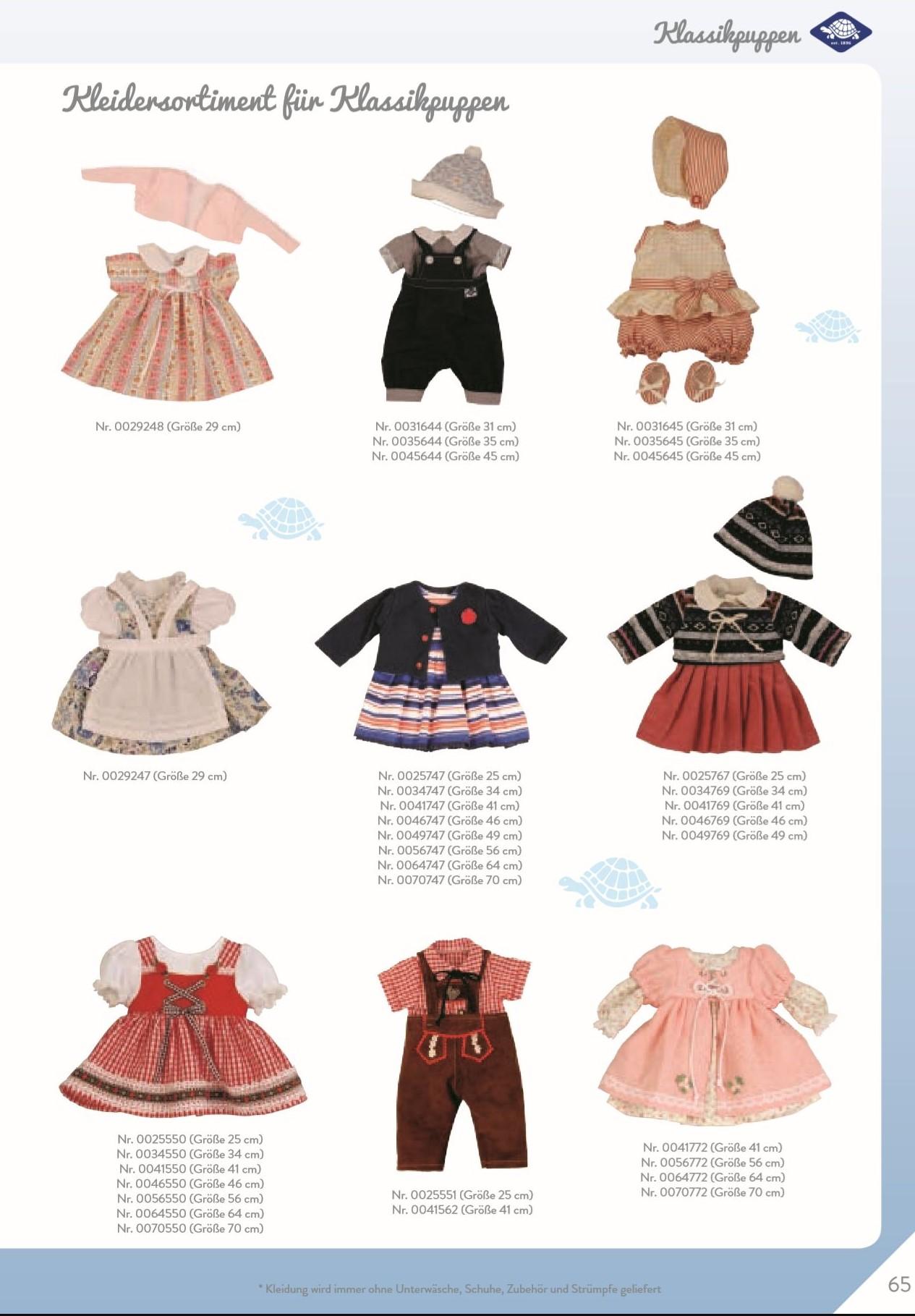 Klassikpuppen

est. 1896

Kleidersortiment für Klassikpuppen

Nr. 0029248 (Größe 29 cm)

Nr. 0031644 (Größe 31 cm)
Nr. 0035644 (Größe 35 cm)
Nr. 0045644 (Größe 45 cm)

Nr. 0031645 (Größe 31 cm)
Nr. 0035645 (Größe 35 cm)
Nr. 0045645 (Größe 45 cm)

Nr. 0029247 (Größe 29 cm)

Nr. 0025747 (Größe 25 cm)
Nr. 0034747 (Größe 34 cm)
Nr. 0041747 (Größe 41 cm)
Nr. 0046747 (Größe 46 cm)
Nr. 0049747 (Größe 49 cm)
Nr. 0056747 (Größe 56 cm)
Nr. 0064747 (Größe 64 cm)
Nr. 0070747 (Größe 70 cm)

Nr. 0025767 (Größe 25 cm)
Nr. 0034769 (Größe 34 cm)
Nr. 0041769 (Größe 41 cm)
Nr. 0046769 (Größe 46 cm)
Nr. 0049769 (Größe 49 cm)

Nr. 0025550 (Größe 25 cm)
Nr. 0034550 (Größe 34 cm)
Nr. 0041550 (Größe 41 cm)
Nr. 0046550 (Größe 46 cm)
Nr. 0056550 (Größe 56 cm)
Nr. 0064550 (Größe 64 cm)
Nr. 0070550 (Größe 70 cm)

Nr. 0025551 (Größe 25 cm)
Nr. 0041562 (Größe 41 cm)

Nr. 0041772 (Größe 41 cm)
Nr. 0056772 (Größe 56 cm)
Nr. 0064772 (Größe 64 cm)
Nr. 0070772 (Größe 70 cm)

* Kleidung wird immer ohne Unterwäsche, Schuhe, Zubehör und Strümpfe geliefert

65